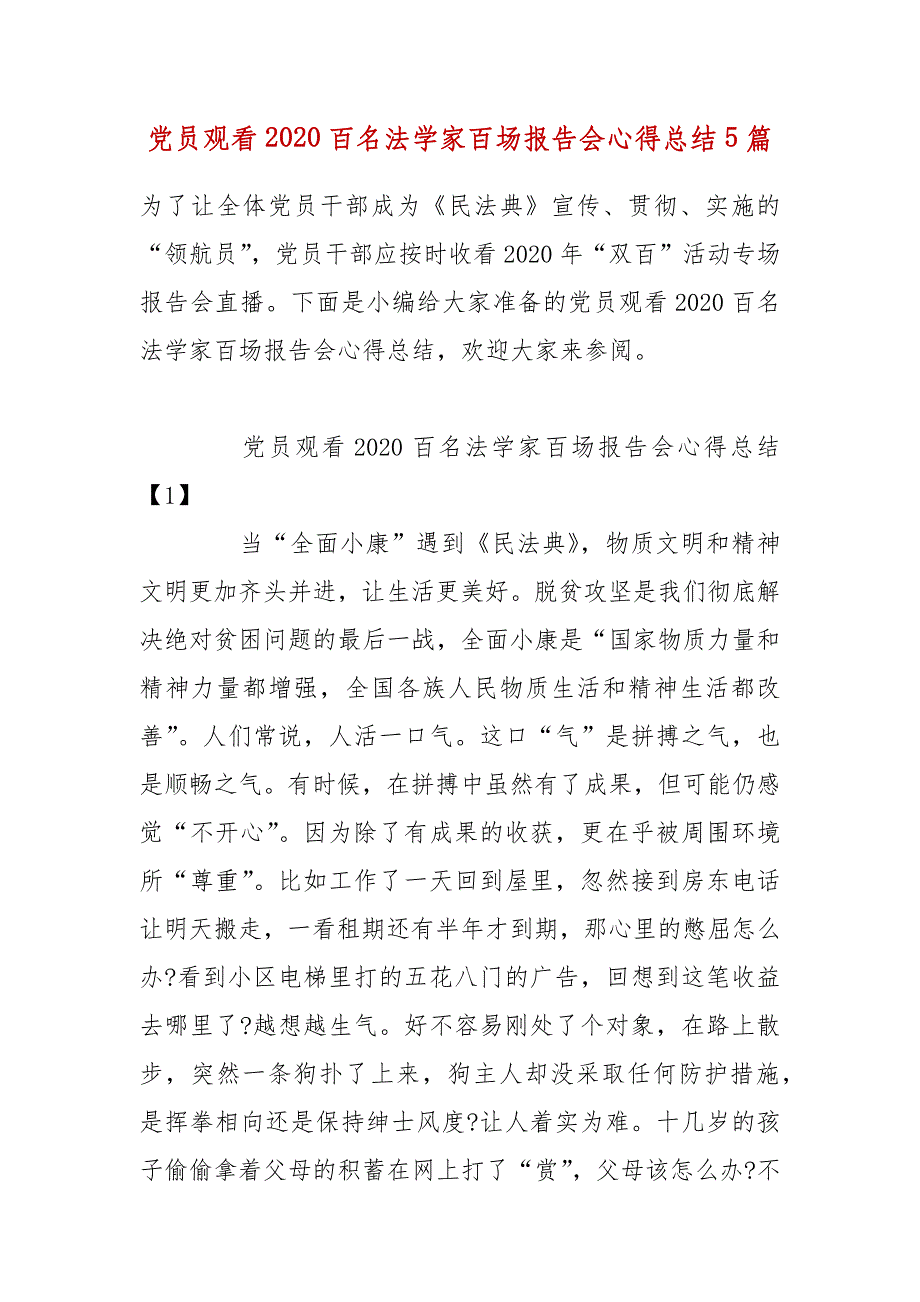 党员观看2020百名法学家百场报告会心得总结5篇

为了让全体党员干部成为《民法典》宣传、贯彻、实施的“领航员”，党员干部应按时收看2020年“双百”活动专场报告会直播。下面是小编给大家准备的党员观看2020百名法学家百场报告会心得总结，欢迎大家来参阅。

党员观看2020百名法学家百场报告会心得总结【1】

当“全面小康”遇到《民法典》，物质文明和精神文明更加齐头并进，让生活更美好。脱贫攻坚是我们彻底解决绝对贫困问题的最后一战，全面小康是“国家物质力量和精神力量都增强，全国各族人民物质生活和精神生活都改善”。人们常说，人活一口气。这口“气”是拼搏之气，也是顺畅之气。有时候，在拼搏中虽然有了成果，但可能仍感觉“不开心”。因为除了有成果的收获，更在乎被周围环境所“尊重”。比如工作了一天回到屋里，忽然接到房东电话让明天搬走，一看租期还有半年才到期，那心里的憋屈怎么办?看到小区电梯里打的五花八门的广告，回想到这笔收益去哪里了?越想越生气。好不容易刚处了个对象，在路上散步，突然一条狗扑了上来，狗主人却没采取任何防护措施，是挥拳相向还是保持绅士风度?让人着实为难。十几岁的孩子偷偷拿着父母的积蓄在网上打了“赏”，父母该怎么办?不